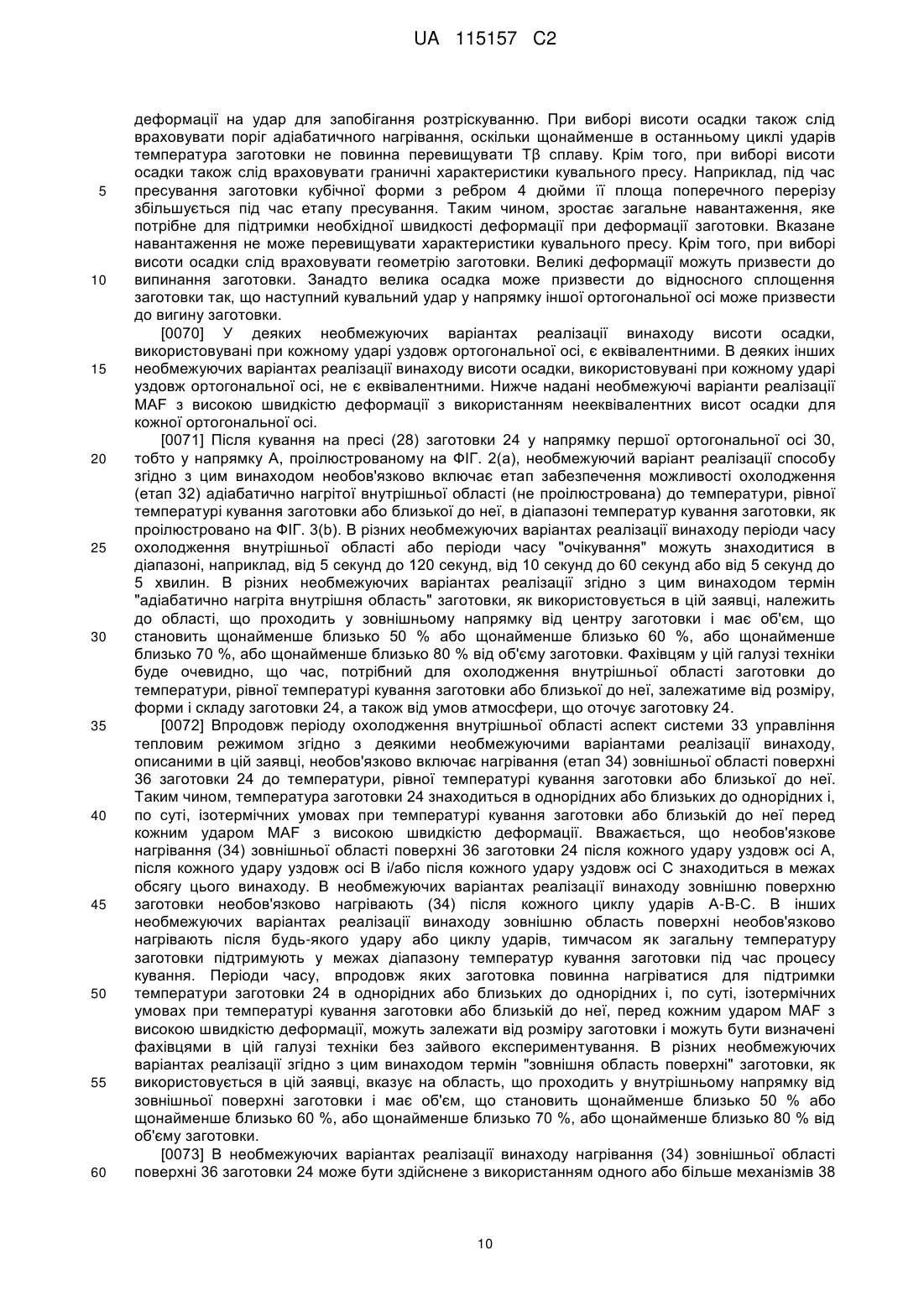 UA 115157 C2

деформації на удар для запобігання розтріскуванню. При виборі висоти осадки також слід враховувати поріг адіабатичного нагрівання, оскільки щонайменше в останньому циклі ударів температура заготовки не повинна перевищувати Tβ сплаву. Крім того, при виборі висоти осадки також слід враховувати граничні характеристики кувального пресу. Наприклад, під час пресування заготовки кубічної форми з ребром 4 дюйми її площа поперечного перерізу збільшується під час етапу пресування. Таким чином, зростає загальне навантаження, яке потрібне для підтримки необхідної швидкості деформації при деформації заготовки. Вказане навантаження не може перевищувати характеристики кувального пресу. Крім того, при виборі висоти осадки слід враховувати геометрію заготовки. Великі деформації можуть призвести до випинання заготовки. Занадто велика осадка може призвести до відносного сплощення заготовки так, що наступний кувальний удар у напрямку іншої ортогональної осі може призвести до вигину заготовки.

[0070] У деяких необмежуючих варіантах реалізації винаходу висоти осадки, використовувані при кожному ударі уздовж ортогональної осі, є еквівалентними. В деяких інших необмежуючих варіантах реалізації винаходу висоти осадки, використовувані при кожному ударі уздовж ортогональної осі, не є еквівалентними. Нижче надані необмежуючі варіанти реалізації MAF з високою швидкістю деформації з використанням нееквівалентних висот осадки для кожної ортогональної осі.

[0071] Після кування на пресі (28) заготовки 24 у напрямку першої ортогональної осі 30, тобто у напрямку А, проілюстрованому на ФІГ. 2(а), необмежуючий варіант реалізації способу згідно з цим винаходом необов'язково включає етап забезпечення можливості охолодження (етап 32) адіабатично нагрітої внутрішньої області (не проілюстрована) до температури, рівної температурі кування заготовки або близької до неї, в діапазоні температур кування заготовки, як проілюстровано на ФІГ. 3(b). В різних необмежуючих варіантах реалізації винаходу періоди часу охолодження внутрішньої області або періоди часу "очікування" можуть знаходитися в діапазоні, наприклад, від 5 секунд до 120 секунд, від 10 секунд до 60 секунд або від 5 секунд до 5 хвилин. В різних необмежуючих варіантах реалізації згідно з цим винаходом термін "адіабатично нагріта внутрішня область" заготовки, як використовується в цій заявці, належить до області, що проходить у зовнішньому напрямку від центру заготовки і має об'єм, що становить щонайменше близько 50 % або щонайменше близько 60 %, або щонайменше близько 70 %, або щонайменше близько 80 % від об'єму заготовки. Фахівцям у цій галузі техніки буде очевидно, що час, потрібний для охолодження внутрішньої області заготовки до температури, рівної температурі кування заготовки або близької до неї, залежатиме від розміру, форми і складу заготовки 24, а також від умов атмосфери, що оточує заготовку 24.

[0072] Впродовж періоду охолодження внутрішньої області аспект системи 33 управління тепловим режимом згідно з деякими необмежуючими варіантами реалізації винаходу, описаними в цій заявці, необов'язково включає нагрівання (етап 34) зовнішньої області поверхні 36 заготовки 24 до температури, рівної температурі кування заготовки або близької до неї. Таким чином, температура заготовки 24 знаходиться в однорідних або близьких до однорідних і, по суті, ізотермічних умовах при температурі кування заготовки або близькій до неї перед кожним ударом MAF з високою швидкістю деформації. Вважається, що необов'язкове нагрівання (34) зовнішньої області поверхні 36 заготовки 24 після кожного удару уздовж осі А, після кожного удару уздовж осі В і/або після кожного удару уздовж осі С знаходиться в межах обсягу цього винаходу. В необмежуючих варіантах реалізації винаходу зовнішню поверхню заготовки необов'язково нагрівають (34) після кожного циклу ударів А-В-С. В інших необмежуючих варіантах реалізації винаходу зовнішню область поверхні необов'язково нагрівають після будь-якого удару або циклу ударів, тимчасом як загальну температуру заготовки підтримують у межах діапазону температур кування заготовки під час процесу кування. Періоди часу, впродовж яких заготовка повинна нагріватися для підтримки температури заготовки 24 в однорідних або близьких до однорідних і, по суті, ізотермічних умовах при температурі кування заготовки або близькій до неї, перед кожним ударом MAF з високою швидкістю деформації, можуть залежати від розміру заготовки і можуть бути визначені фахівцями в цій галузі техніки без зайвого експериментування. В різних необмежуючих варіантах реалізації згідно з цим винаходом термін "зовнішня область поверхні" заготовки, як використовується в цій заявці, вказує на область, що проходить у внутрішньому напрямку від зовнішньої поверхні заготовки і має об'єм, що становить щонайменше близько 50 % або щонайменше близько 60 %, або щонайменше близько 70 %, або щонайменше близько 80 % від об'єму заготовки.

[0073] В необмежуючих варіантах реалізації винаходу нагрівання (34) зовнішньої області поверхні 36 заготовки 24 може бути здійснене з використанням одного або більше механізмів 38

5
10
15
20
25
30
35
40
45
50
55
60

10